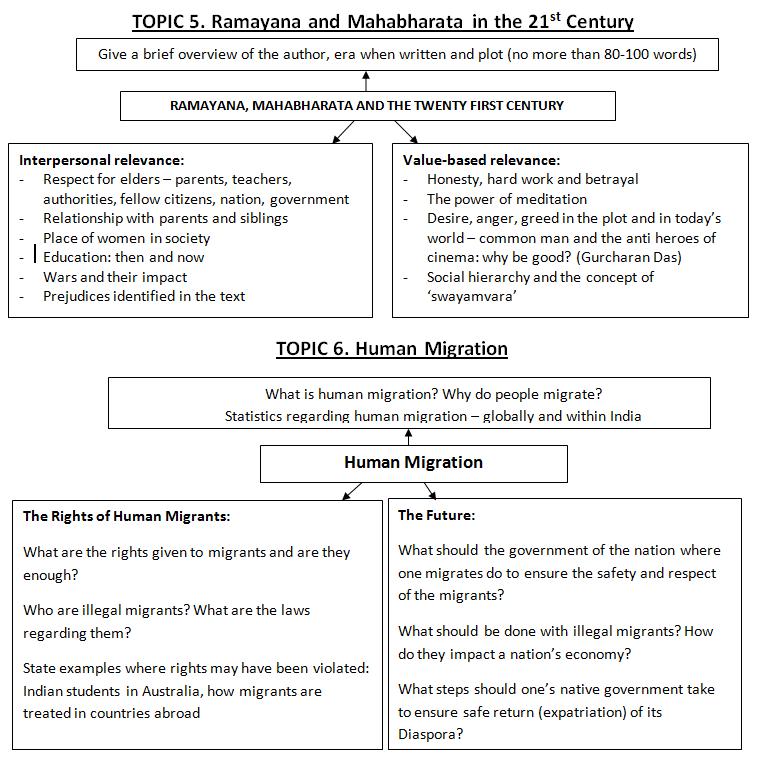 TOPIC 5. Ramayana and Mahabharata in the 21$^{st}$ Century

Give a brief overview of the author, era when written and plot (no more than 80-100 words)

RAMAYANA, MAHABHARATA AND THE TWENTY FIRST CENTURY

Interpersonal relevance:
- Respect for elders – parents, teachers, authorities, fellow citizens, nation, government
- Relationship with parents and siblings
- Place of women in society
- Education: then and now
- Wars and their impact
- Prejudices identified in the text

Value-based relevance:
- Honesty, hard work and betrayal
- The power of meditation
- Desire, anger, greed in the plot and in today's world – common man and the anti heroes of cinema: why be good? (Gurcharan Das)
- Social hierarchy and the concept of 'swayamvara'

TOPIC 6. Human Migration

What is human migration? Why do people migrate?
Statistics regarding human migration – globally and within India

Human Migration

The Rights of Human Migrants:

What are the rights given to migrants and are they enough?

Who are illegal migrants? What are the laws regarding them?

State examples where rights may have been violated: Indian students in Australia, how migrants are treated in countries abroad

The Future:

What should the government of the nation where one migrates do to ensure the safety and respect of the migrants?

What should be done with illegal migrants? How do they impact a nation's economy?

What steps should one's native government take to ensure safe return (expatriation) of its Diaspora?